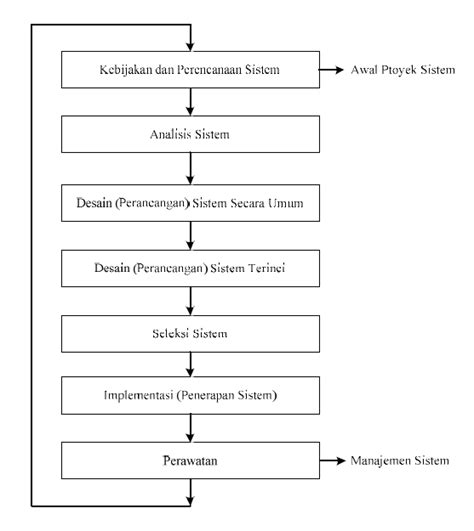 Kebijakan dan Perencanaan Sistem

Awal Ptoyek Sistem

Analisis Sistem

Desain (Perancangan) Sistem Secara Umum

Desain (Perancangan) Sistem Terinci

Seleksi Sistem

Implementasi (Penerapan Sistem)

Perawatan

Manajemen Sistem